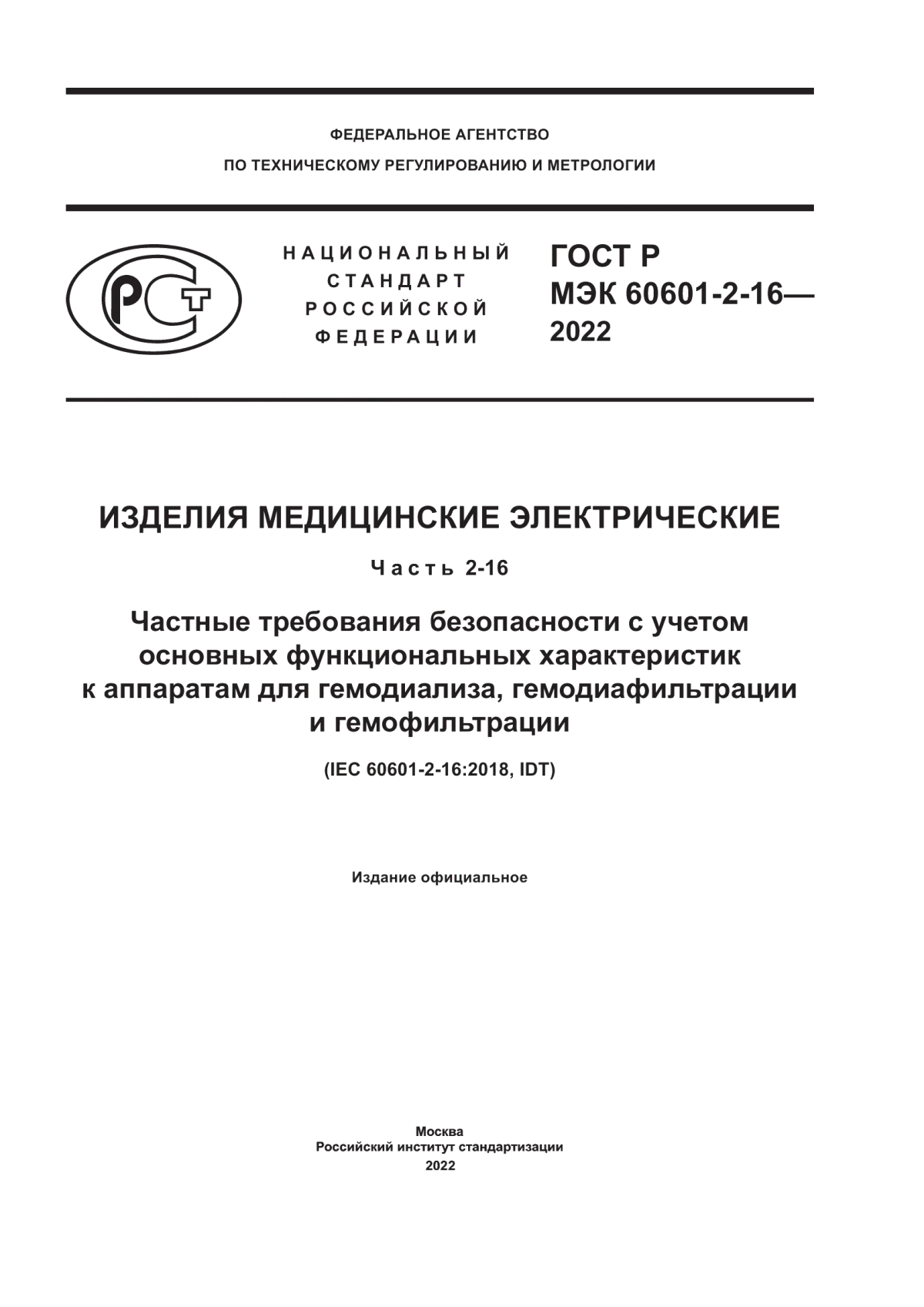 ФЕДЕРАЛЬНОЕ АГЕНТСТВО
ПО ТЕХНИЧЕСКОМУ РЕГУЛИРОВАНИЮ И МЕТРОЛОГИИ

РСТ

НАЦИОНАЛЬНЫЙ
СТАНДАРТ
РОССИЙСКОЙ
ФЕДЕРАЦИИ

ГОСТ Р
МЭК 60601-2-16—
2022

ИЗДЕЛИЯ МЕДИЦИНСКИЕ ЭЛЕКТРИЧЕСКИЕ

Часть 2-16

Частные требования безопасности с учетом основных функциональных характеристик к аппаратам для гемодиализа, гемодиафильтрации и гемофильтрации

(IEC 60601-2-16:2018, IDT)

Издание официальное

Москва
Российский институт стандартизации
2022